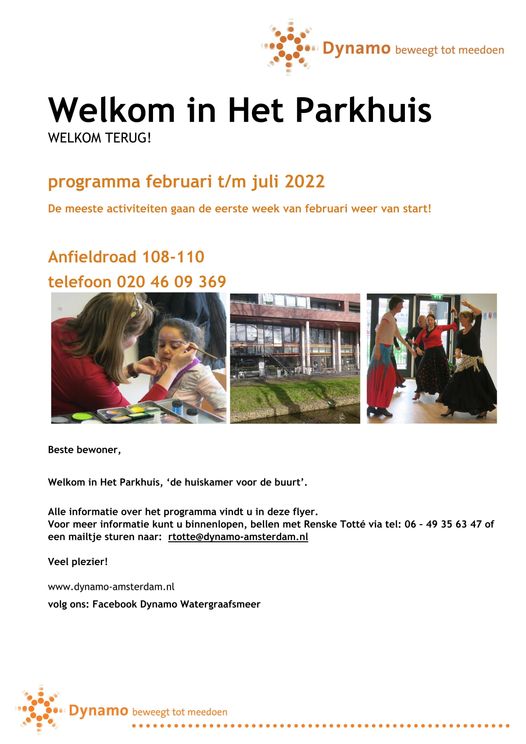 Dynamo beweegt tot meedoen

Welkom in Het Parkhuis
WELKOM TERUG!

programma februari t/m juli 2022
De meeste activiteiten gaan de eerste week van februari weer van start!

Anfieldroad 108-110
telefoon 020 46 09 369

Beste bewoner,

Welkom in Het Parkhuis, 'de huiskamer voor de buurt'.

Alle informatie over het programma vindt u in deze flyer.
Voor meer informatie kunt u binnenlopen, bellen met Renske Totté via tel: 06 - 49 35 63 47 of een mailtje sturen naar: rtotte@dynamo-amsterdam.nl

Veel plezier!

www.dynamo-amsterdam.nl
volg ons: Facebook Dynamo Watergraafsmeer

Dynamo beweegt tot meedoen